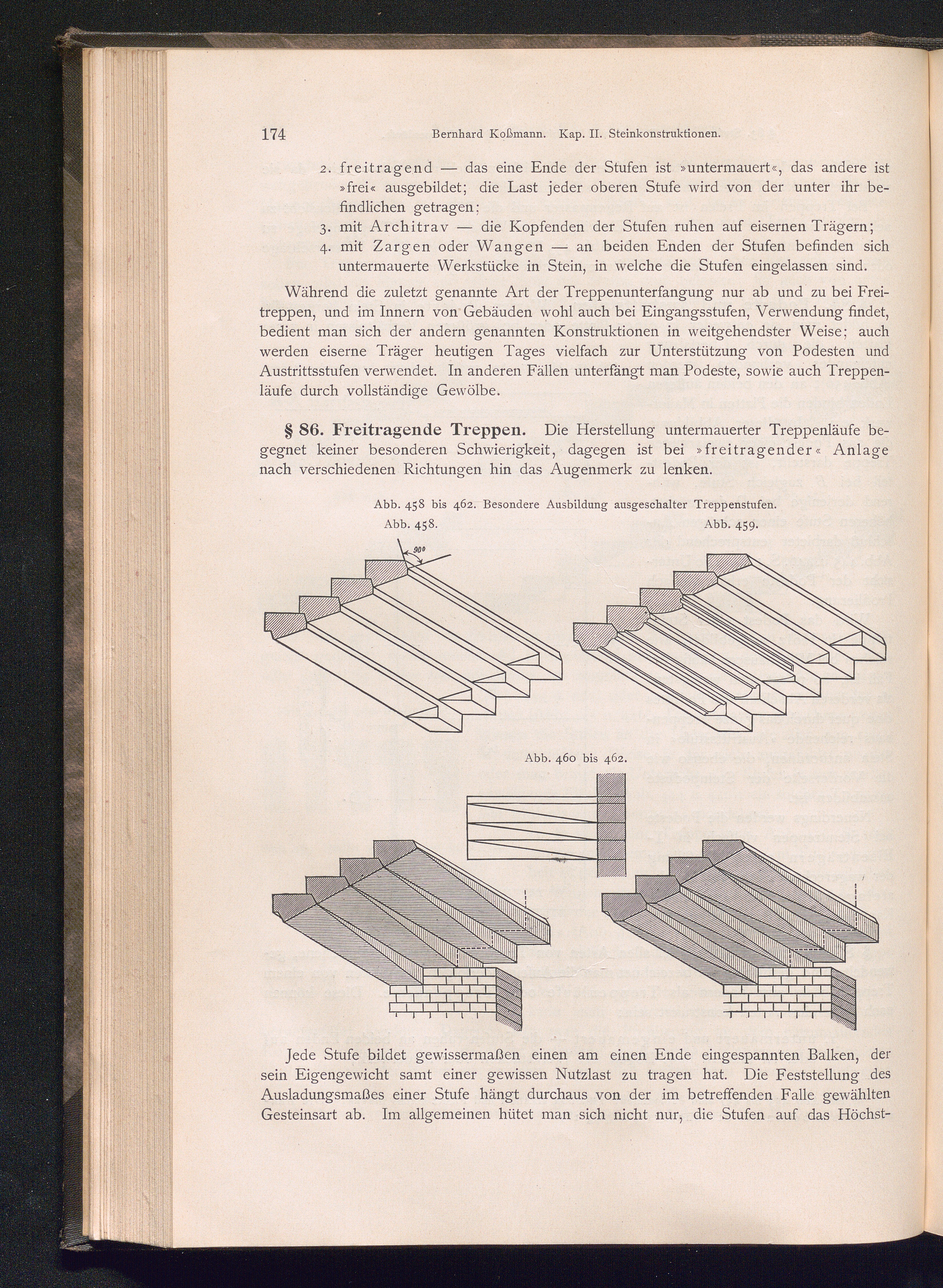 174 Bernhard Koßmann. Kap. II. Steinkonstruktionen.

2. freitragend — das eine Ende der Stufen ist »untermauert«, das andere ist »frei« ausgebildet; die Last jeder oberen Stufe wird von der unter ihr befindlichen getragen;

3. mit Architrav — die Kopfenden der Stufen ruhen auf eisernen Trägern;

4. mit Zargen oder Wangen — an beiden Enden der Stufen befinden sich untermauerte Werkstücke in Stein, in welche die Stufen eingelassen sind.

Während die zuletzt genannte Art der Treppenunterfangung nur ab und zu bei Freitreppen, und im Innern von Gebäuden wohl auch bei Eingangsstufen, Verwendung findet, bedient man sich der andern genannten Konstruktionen in weitgehendster Weise; auch werden eiserne Träger heutigen Tages vielfach zur Unterstützung von Podesten und Austrittsstufen verwendet. In anderen Fällen unterfängt man Podeste, sowie auch Treppenläufe durch vollständige Gewölbe.

§ 86. Freitragende Treppen. Die Herstellung untermauerter Treppenläufe begegnet keiner besonderen Schwierigkeit, dagegen ist bei »freitragender« Anlage nach verschiedenen Richtungen hin das Augenmerk zu lenken.

Abb. 458 bis 462. Besondere Ausbildung ausgeschalter Treppenstufen.

Abb. 458.

90°

Abb. 459.

Abb. 460 bis 462.

Jede Stufe bildet gewissermaßen einen am einen Ende eingespannten Balken, der sein Eigengewicht samt einer gewissen Nutzlast zu tragen hat. Die Feststellung des Ausladungsmaßes einer Stufe hängt durchaus von der im betreffenden Falle gewählten Gesteinsart ab. Im allgemeinen hütet man sich nicht nur, die Stufen auf das Höchst-